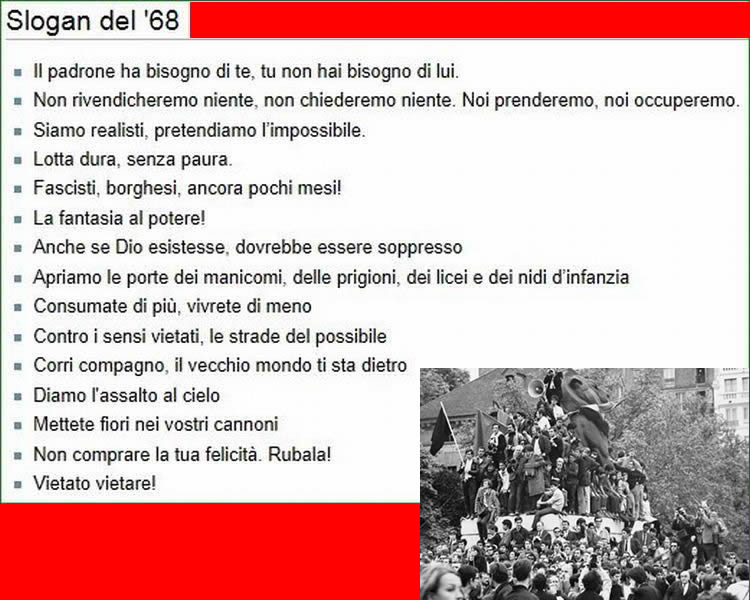 Slogan del '68

- Il padrone ha bisogno di te, tu non hai bisogno di lui.
- Non rivendicheremo niente, non chiederemo niente. Noi prenderemo, noi occuperemo.
- Siamo realisti, pretendiamo l'impossibile.
- Lotta dura, senza paura.
- Fascisti, borghesi, ancora pochi mesi!
- La fantasia al potere!
- Anche se Dio esistesse, dovrebbe essere soppresso
- Apriamo le porte dei manicomi, delle prigioni, dei licei e dei nidi d'infanzia
- Consumate di più, vivrete di meno
- Contro i sensi vietati, le strade del possibile
- Corri compagno, il vecchio mondo ti sta dietro
- Diamo l'assalto al cielo
- Mettete fiori nei vostri cannoni
- Non comprare la tua felicità. Rubala!
- Vietato vietare!